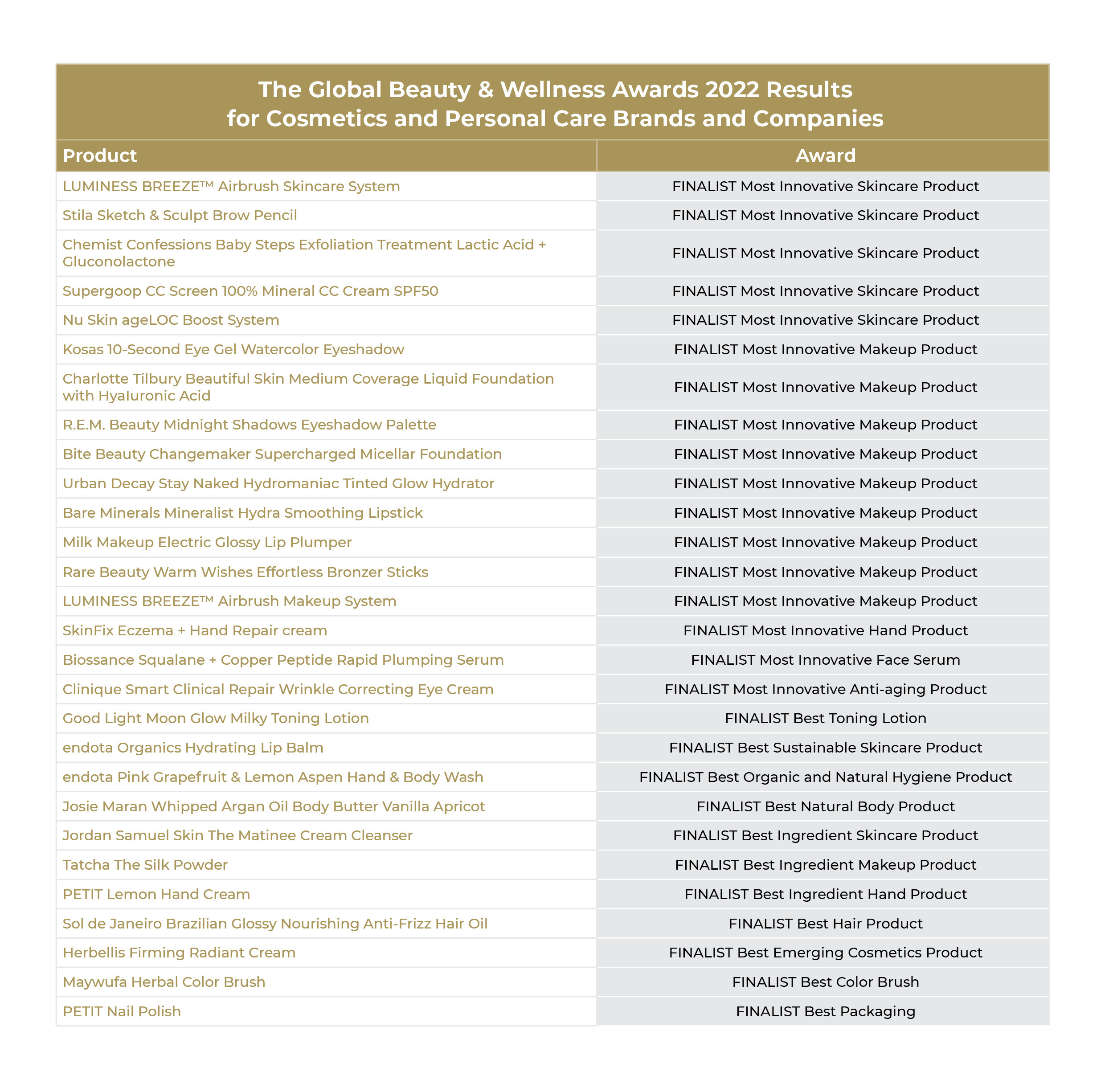 The Global Beauty & Wellness Awards 2022 Results
for Cosmetics and Personal Care Brands and Companies

| Product | Award |
|---|---|
| LUMINESS BREEZE™ Airbrush Skincare System | FINALIST Most Innovative Skincare Product |
| Stila Sketch & Sculpt Brow Pencil | FINALIST Most Innovative Skincare Product |
| Chemist Confessions Baby Steps Exfoliation Treatment Lactic Acid + Gluconolactone | FINALIST Most Innovative Skincare Product |
| Supergoop CC Screen 100% Mineral CC Cream SPF50 | FINALIST Most Innovative Skincare Product |
| Nu Skin ageLOC Boost System | FINALIST Most Innovative Skincare Product |
| Kosas 10-Second Eye Gel Watercolor Eyeshadow | FINALIST Most Innovative Makeup Product |
| Charlotte Tilbury Beautiful Skin Medium Coverage Liquid Foundation with Hyaluronic Acid | FINALIST Most Innovative Makeup Product |
| R.E.M. Beauty Midnight Shadows Eyeshadow Palette | FINALIST Most Innovative Makeup Product |
| Bite Beauty Changemaker Supercharged Micellar Foundation | FINALIST Most Innovative Makeup Product |
| Urban Decay Stay Naked Hydromaniac Tinted Glow Hydrator | FINALIST Most Innovative Makeup Product |
| Bare Minerals Mineralist Hydra Smoothing Lipstick | FINALIST Most Innovative Makeup Product |
| Milk Makeup Electric Glossy Lip Plumper | FINALIST Most Innovative Makeup Product |
| Rare Beauty Warm Wishes Effortless Bronzer Sticks | FINALIST Most Innovative Makeup Product |
| LUMINESS BREEZE™ Airbrush Makeup System | FINALIST Most Innovative Makeup Product |
| SkinFix Eczema + Hand Repair cream | FINALIST Most Innovative Hand Product |
| Biossance Squalane + Copper Peptide Rapid Plumping Serum | FINALIST Most Innovative Face Serum |
| Clinique Smart Clinical Repair Wrinkle Correcting Eye Cream | FINALIST Most Innovative Anti-aging Product |
| Good Light Moon Glow Milky Toning Lotion | FINALIST Best Toning Lotion |
| endota Organics Hydrating Lip Balm | FINALIST Best Sustainable Skincare Product |
| endota Pink Grapefruit & Lemon Aspen Hand & Body Wash | FINALIST Best Organic and Natural Hygiene Product |
| Josie Maran Whipped Argan Oil Body Butter Vanilla Apricot | FINALIST Best Natural Body Product |
| Jordan Samuel Skin The Matinee Cream Cleanser | FINALIST Best Ingredient Skincare Product |
| Tatcha The Silk Powder | FINALIST Best Ingredient Makeup Product |
| PETIT Lemon Hand Cream | FINALIST Best Ingredient Hand Product |
| Sol de Janeiro Brazilian Glossy Nourishing Anti-Frizz Hair Oil | FINALIST Best Hair Product |
| Herbellis Firming Radiant Cream | FINALIST Best Emerging Cosmetics Product |
| Maywufa Herbal Color Brush | FINALIST Best Color Brush |
| PETIT Nail Polish | FINALIST Best Packaging |